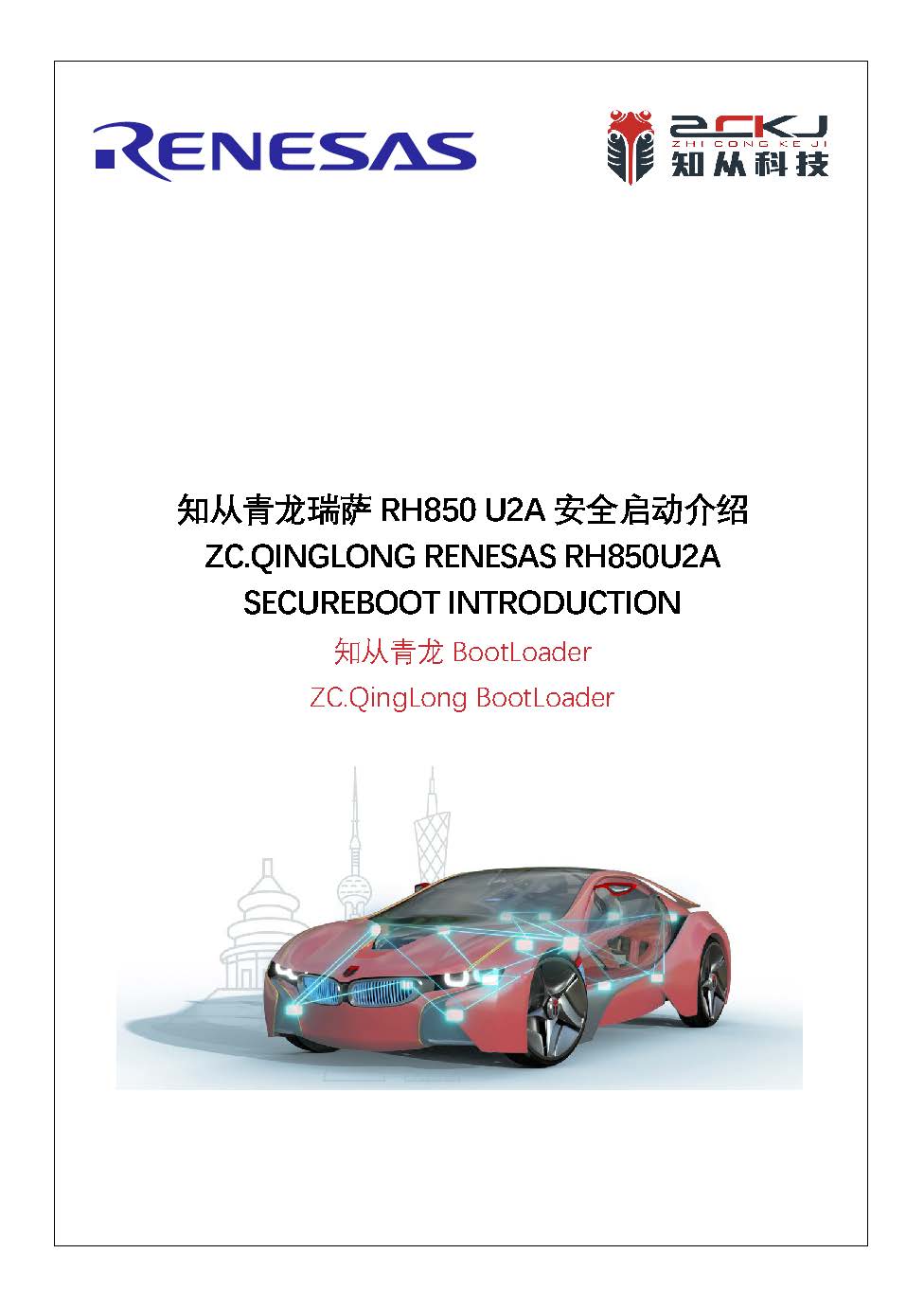 RENESAS

ZCKJ
ZHI CONG KE JI
知从科技

知从青龙瑞萨RH850 U2A安全启动介绍
ZC.QINGLONG RENESAS RH850U2A
SECUREBOOT INTRODUCTION

知从青龙BootLoader
ZC.QingLong BootLoader